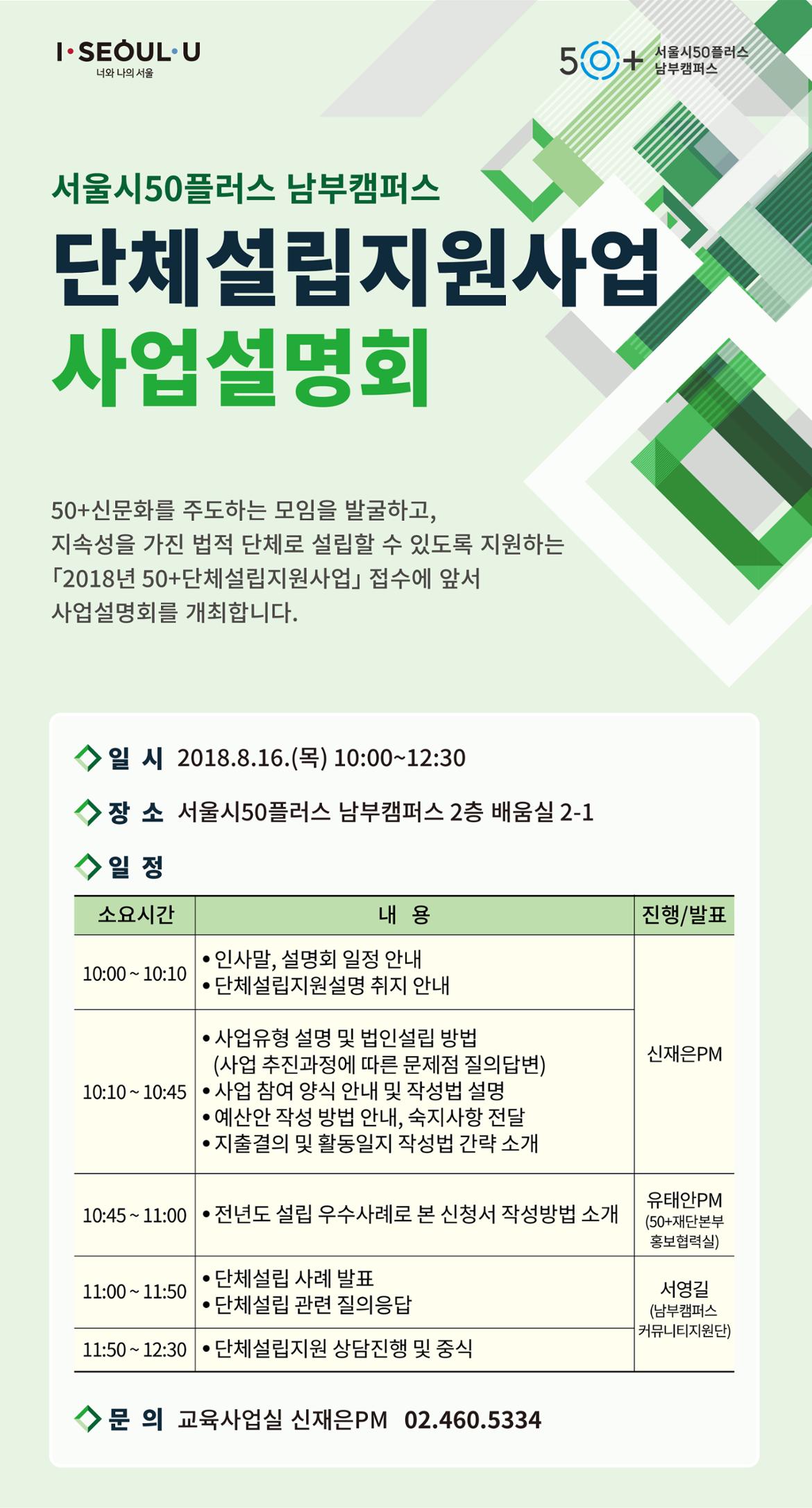 I·SEOUL·U
너와 나의 서울

50+ 서울시50플러스
남부캠퍼스

서울시50플러스 남부캠퍼스

단체설립지원사업

사업설명회

50+신문화를 주도하는 모임을 발굴하고, 지속성을 가진 법적 단체로 설립할 수 있도록 지원하는 「2018년 50+단체설립지원사업」 접수에 앞서 사업설명회를 개최합니다.

일 시 2018.8.16.(목) 10:00~12:30

장 소 서울시50플러스 남부캠퍼스 2층 배움실 2-1

일 정

| 소요시간 | 내 용 | 진행/발표 |
|---|---|---|
| 10:00 ~ 10:10 | • 인사말, 설명회 일정 안내 • 단체설립지원설명 취지 안내 | 신재은PM |
| 10:10 ~ 10:45 | • 사업유형 설명 및 법인설립 방법 (사업 추진과정에 따른 문제점 질의답변) • 사업 참여 양식 안내 및 작성법 설명 • 예산안 작성 방법 안내, 숙지사항 전달 • 지출결의 및 활동일지 작성법 간략 소개 | |
| 10:45 ~ 11:00 | • 전년도 설립 우수사례로 본 신청서 작성방법 소개 | 유태안PM (50+재단본부 홍보협력실) |
| 11:00 ~ 11:50 | • 단체설립 사례 발표 • 단체설립 관련 질의응답 | 서영길 (남부캠퍼스 커뮤니티지원단) |
| 11:50 ~ 12:30 | • 단체설립지원 상담진행 및 중식 | |

문 의 교육사업실 신재은PM 02.460.5334